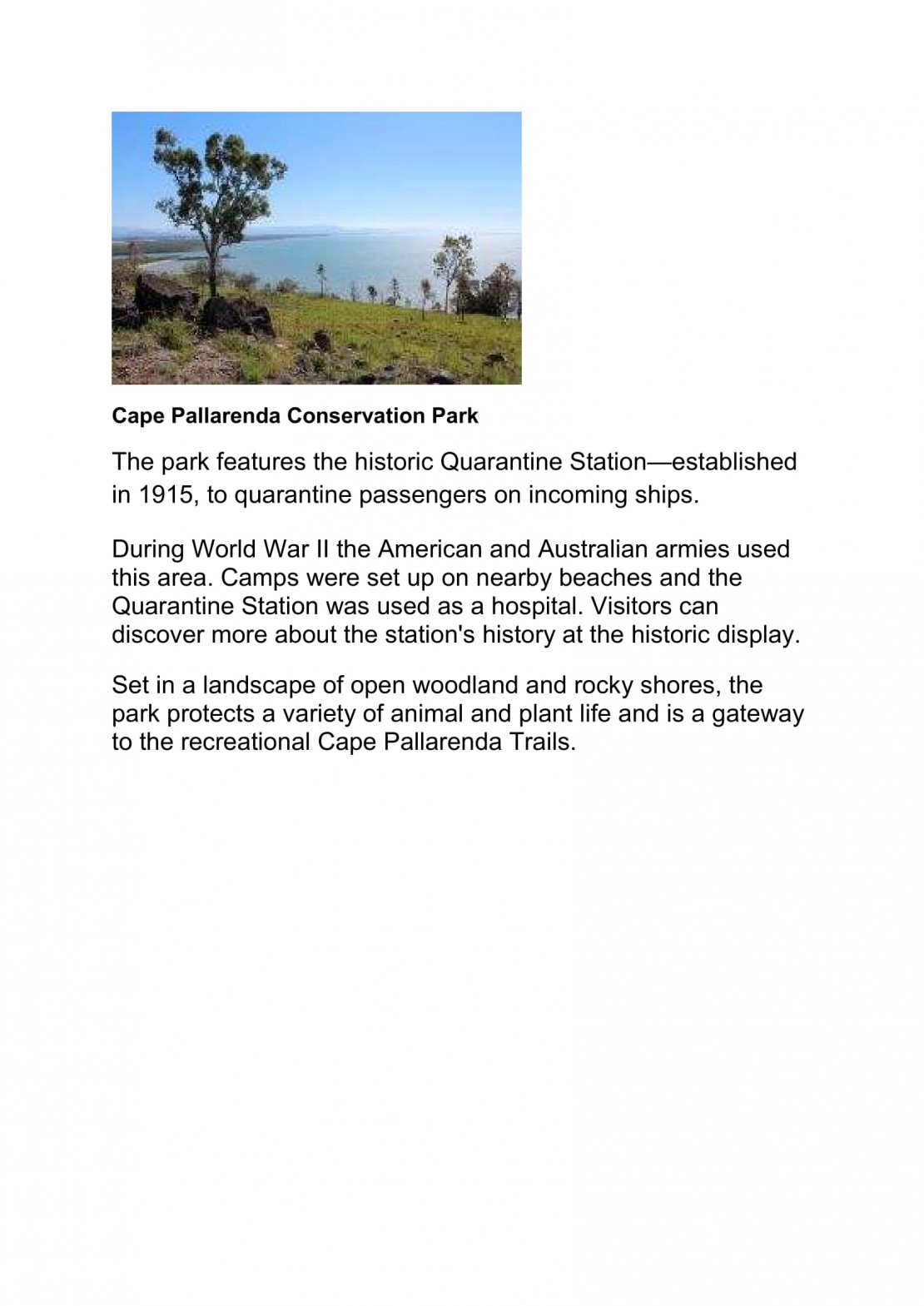 Cape Pallarenda Conservation Park

The park features the historic Quarantine Station—established in 1915, to quarantine passengers on incoming ships.

During World War II the American and Australian armies used this area. Camps were set up on nearby beaches and the Quarantine Station was used as a hospital. Visitors can discover more about the station's history at the historic display.

Set in a landscape of open woodland and rocky shores, the park protects a variety of animal and plant life and is a gateway to the recreational Cape Pallarenda Trails.